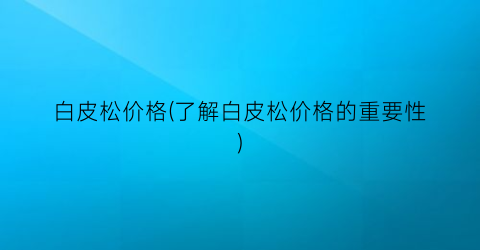 白皮松价格(了解白皮松价格的重要性)